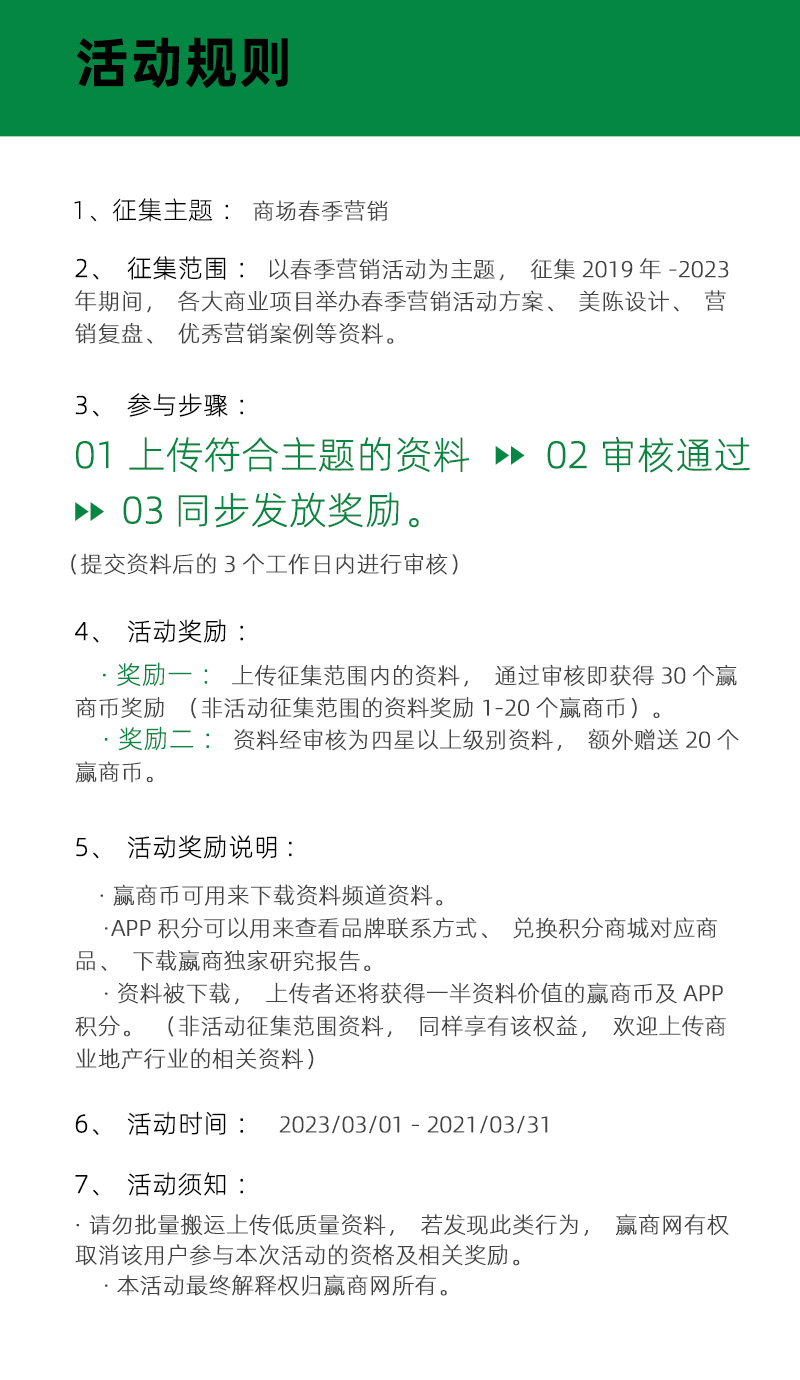 活动规则

1、征集主题： 商场春季营销

2、 征集范围： 以春季营销活动为主题， 征集 2019 年 -2023 年期间， 各大商业项目举办春季营销活动方案、 美陈设计、 营销复盘、 优秀营销案例等资料。

3、 参与步骤：

01 上传符合主题的资料 ▸▸ 02 审核通过 ▸▸ 03 同步发放奖励。

（提交资料后的 3 个工作日内进行审核）

4、 活动奖励：

· 奖励一： 上传征集范围内的资料， 通过审核即获得 30 个赢商币奖励 （非活动征集范围的资料奖励 1-20 个赢商币）。

· 奖励二： 资料经审核为四星以上级别资料， 额外赠送 20 个赢商币。

5、 活动奖励说明：

· 赢商币可用来下载资料频道资料。

·APP 积分可以用来查看品牌联系方式、 兑换积分商城对应商品、 下载赢商独家研究报告。

· 资料被下载， 上传者还将获得一半资料价值的赢商币及 APP 积分。 （非活动征集范围资料， 同样享有该权益， 欢迎上传商业地产行业的相关资料）

6、 活动时间： 2023/03/01 - 2021/03/31

7、 活动须知：

· 请勿批量搬运上传低质量资料， 若发现此类行为， 赢商网有权取消该用户参与本次活动的资格及相关奖励。

· 本活动最终解释权归赢商网所有。